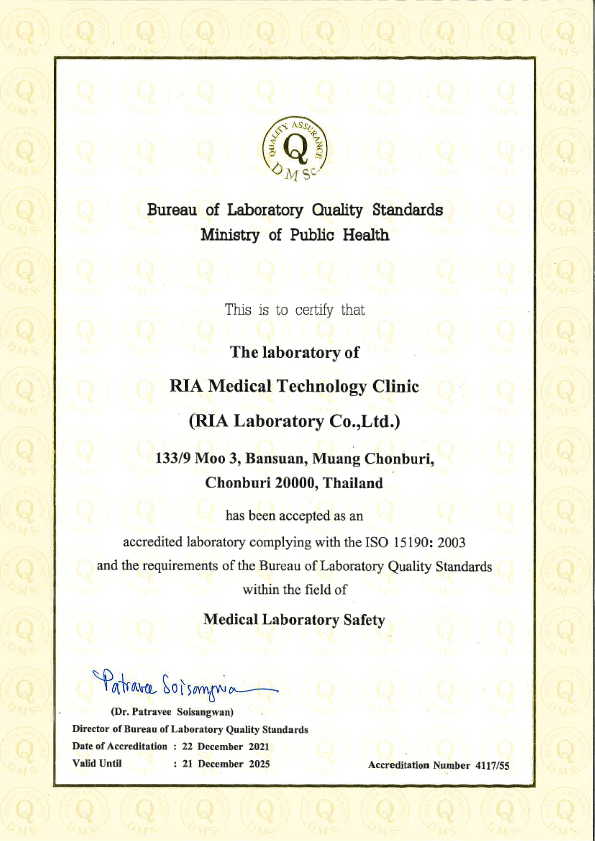 QUALITY ASSURANCE
Q
DMSc

Bureau of Laboratory Quality Standards
Ministry of Public Health

This is to certify that

The laboratory of
RIA Medical Technology Clinic
(RIA Laboratory Co.,Ltd.)
133/9 Moo 3, Bansuan, Muang Chonburi,
Chonburi 20000, Thailand

has been accepted as an
accredited laboratory complying with the ISO 15190: 2003
and the requirements of the Bureau of Laboratory Quality Standards
within the field of

Medical Laboratory Safety

Patravee Soisangwan
(Dr. Patravee Soisangwan)
Director of Bureau of Laboratory Quality Standards
Date of Accreditation : 22 December 2021
Valid Until : 21 December 2025

Accreditation Number 4117/55